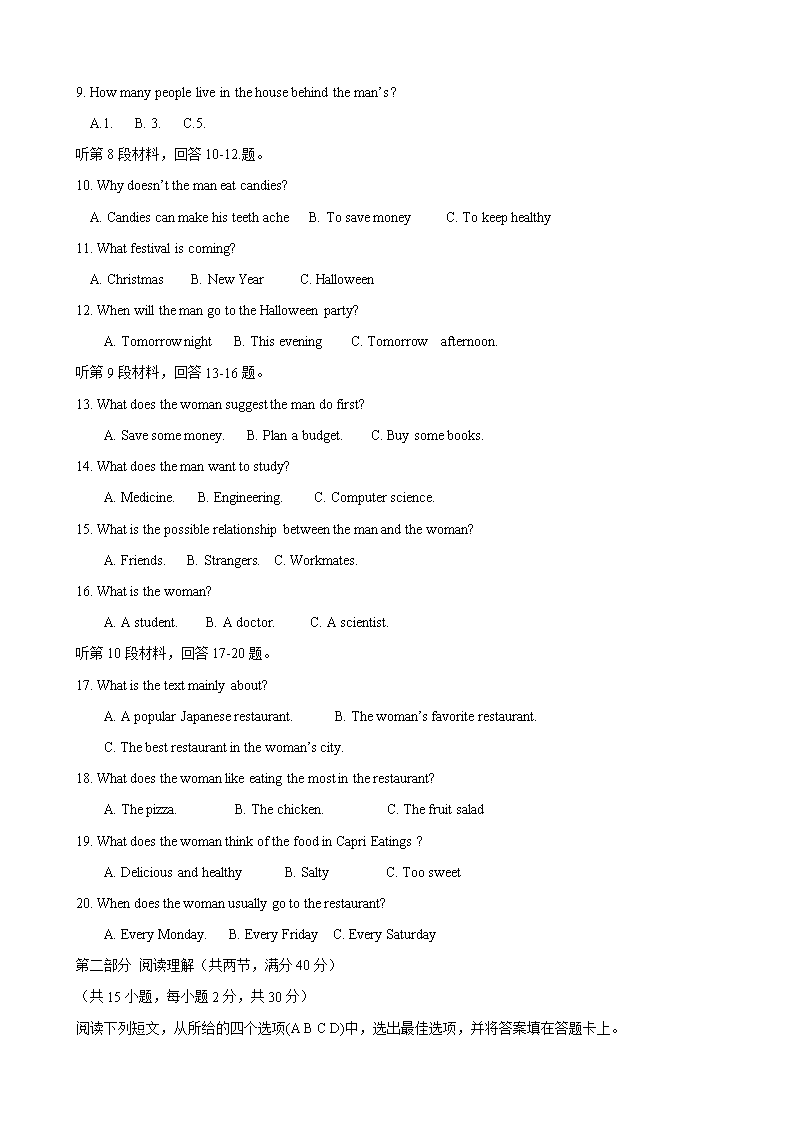 9. How many people live in the house behind the man's?

A.1. B. 3. C.5.

听第 8 段材料，回答 10-12.题。

10. Why doesn't the man eat candies?

A. Candies can make his teeth ache B. To save money C. To keep healthy

11. What festival is coming?

A. Christmas B. New Year C. Halloween

12. When will the man go to the Halloween party?

A. Tomorrow night B. This evening C. Tomorrow afternoon.

听第 9 段材料，回答 13-16 题。

13. What does the woman suggest the man do first?

A. Save some money. B. Plan a budget. C. Buy some books.

14. What does the man want to study?

A. Medicine. B. Engineering. C. Computer science.

15. What is the possible relationship between the man and the woman?

A. Friends. B. Strangers. C. Workmates.

16. What is the woman?

A. A student. B. A doctor. C. A scientist.

听第 10 段材料，回答 17-20 题。

17. What is the text mainly about?

A. A popular Japanese restaurant. B. The woman's favorite restaurant.

C. The best restaurant in the woman's city.

18. What does the woman like eating the most in the restaurant?

A. The pizza. B. The chicken. C. The fruit salad

19. What does the woman think of the food in Capri Eatings ?

A. Delicious and healthy B. Salty C. Too sweet

20. When does the woman usually go to the restaurant?

A. Every Monday. B. Every Friday C. Every Saturday

第二部分 阅读理解（共两节，满分 40 分）

（共 15 小题，每小题 2 分，共 30 分）

阅读下列短文，从所给的四个选项(A B C D)中，选出最佳选项，并将答案填在答题卡上。